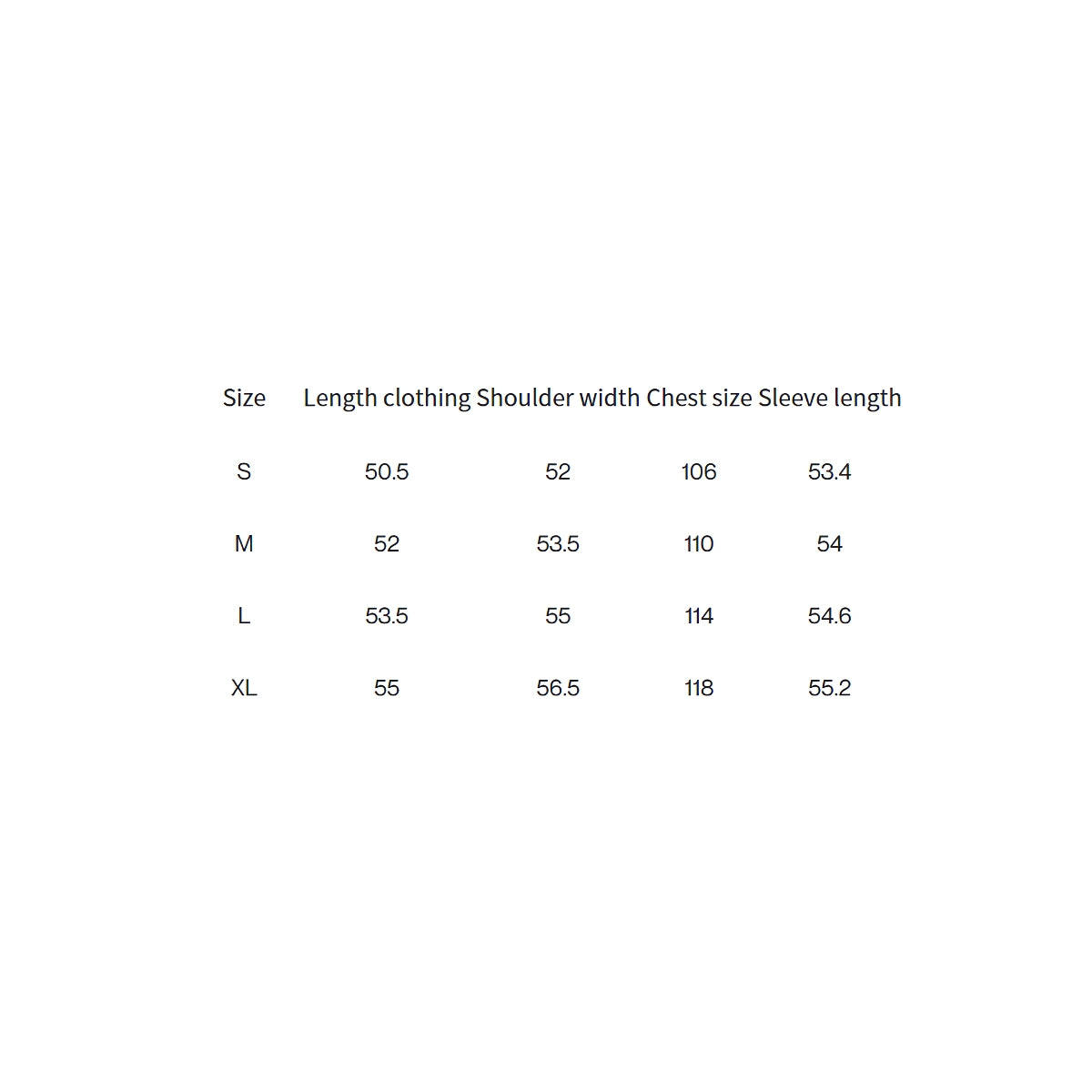 | Size | Length clothing | Shoulder width | Chest size | Sleeve length |
|---|---|---|---|---|
| S | 50.5 | 52 | 106 | 53.4 |
| M | 52 | 53.5 | 110 | 54 |
| L | 53.5 | 55 | 114 | 54.6 |
| XL | 55 | 56.5 | 118 | 55.2 |